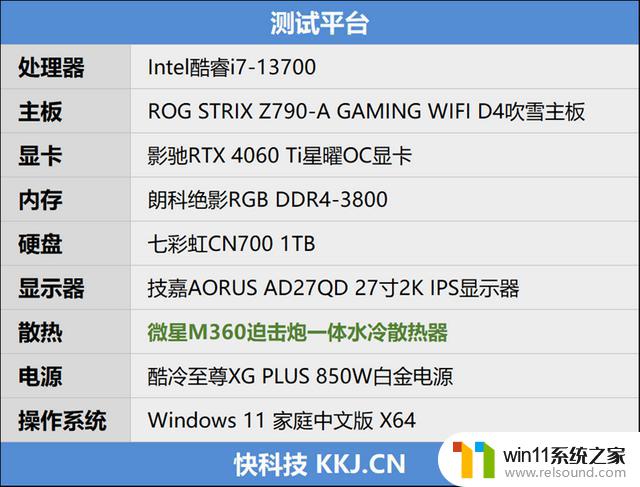 测试平台

| 处理器 | Intel酷睿i7-13700 |
|---|---|
| 主板 | ROG STRIX Z790-A GAMING WIFI D4吹雪主板 |
| 显卡 | 影驰RTX 4060 Ti星曜OC显卡 |
| 内存 | 朗科绝影RGB DDR4-3800 |
| 硬盘 | 七彩虹CN700 1TB |
| 显示器 | 技嘉AORUS AD27QD 27寸2K IPS显示器 |
| 散热 | 微星M360迫击炮一体水冷散热器 |
| 电源 | 酷冷至尊XG PLUS 850W白金电源 |
| 操作系统 | Windows 11 家庭中文版 X64 |

快科技 KKJ.CN

win11系统之家
www.relsound.com